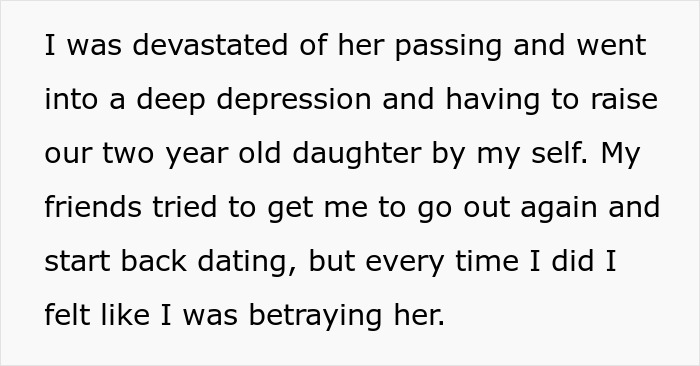 I was devastated of her passing and went into a deep depression and having to raise our two year old daughter by my self. My friends tried to get me to go out again and start back dating, but every time I did I felt like I was betraying her.